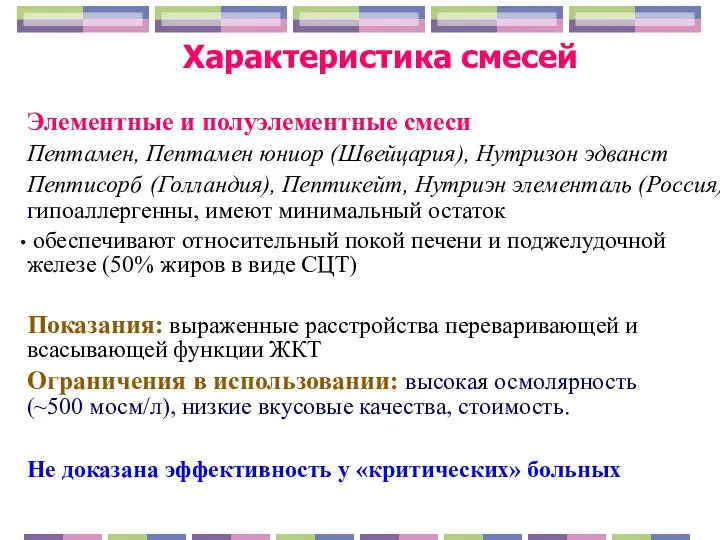 Характеристика смесей

Элементные и полуэлементные смеси

Пептамен, Пептамен юниор (Швейцария), Нутризон эдванст

Пептисорб (Голландия), Пептикейт, Нутриэн элементаль (Россия)

гипоаллергенны, имеют минимальный остаток

• обеспечивают относительный покой печени и поджелудочной железе (50% жиров в виде СЦТ)

Показания: выраженные расстройства переваривающей и всасывающей функции ЖКТ

Ограничения в использовании: высокая осмолярность (~500 мосм/л), низкие вкусовые качества, стоимость.

Не доказана эффективность у «критических» больных